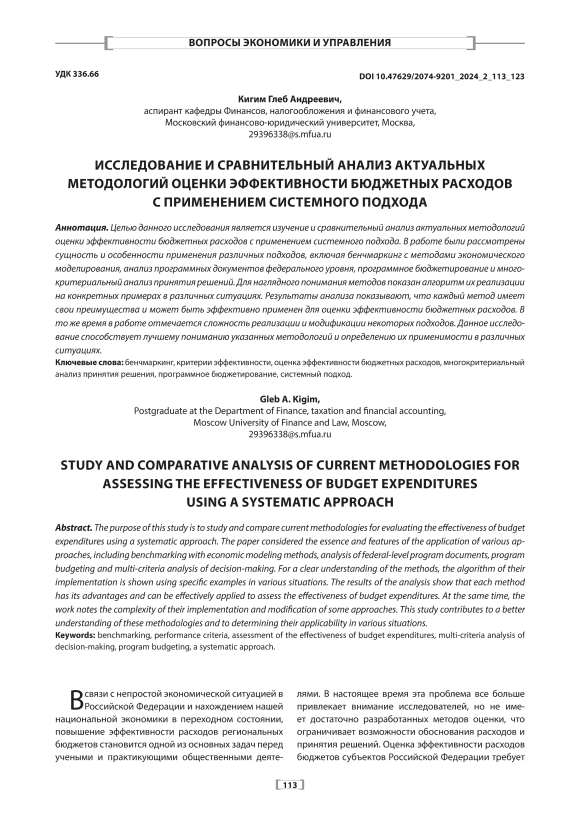 ВОПРОСЫ ЭКОНОМИКИ И УПРАВЛЕНИЯ

УДК 336.66

DOI 10.47629/2074-9201_2024_2_113_123

Кигим Глеб Андреевич,
аспирант кафедры Финансов, налогообложения и финансового учета,
Московский финансово-юридический университет, Москва,
29396338@s.mfua.ru

ИССЛЕДОВАНИЕ И СРАВНИТЕЛЬНЫЙ АНАЛИЗ АКТУАЛЬНЫХ МЕТОДОЛОГИЙ ОЦЕНКИ ЭФФЕКТИВНОСТИ БЮДЖЕТНЫХ РАСХОДОВ С ПРИМЕНЕНИЕМ СИСТЕМНОГО ПОДХОДА

Аннотация. Целью данного исследования является изучение и сравнительный анализ актуальных методологий оценки эффективности бюджетных расходов с применением системного подхода. В работе были рассмотрены сущность и особенности применения различных подходов, включая бенчмаркинг с методами экономического моделирования, анализ программных документов федерального уровня, программное бюджетирование и многокритериальный анализ принятия решений. Для наглядного понимания методов показан алгоритм их реализации на конкретных примерах в различных ситуациях. Результаты анализа показывают, что каждый метод имеет свои преимущества и может быть эффективно применен для оценки эффективности бюджетных расходов. В то же время в работе отмечается сложность реализации и модификации некоторых подходов. Данное исследование способствует лучшему пониманию указанных методологий и определению их применимости в различных ситуациях.
Ключевые слова: бенчмаркинг, критерии эффективности, оценка эффективности бюджетных расходов, многокритериальный анализ принятия решения, программное бюджетирование, системный подход.

Gleb A. Kigim,
Postgraduate at the Department of Finance, taxation and financial accounting,
Moscow University of Finance and Law, Moscow,
29396338@s.mfua.ru

STUDY AND COMPARATIVE ANALYSIS OF CURRENT METHODOLOGIES FOR ASSESSING THE EFFECTIVENESS OF BUDGET EXPENDITURES USING A SYSTEMATIC APPROACH

Abstract. The purpose of this study is to study and compare current methodologies for evaluating the effectiveness of budget expenditures using a systematic approach. The paper considered the essence and features of the application of various approaches, including benchmarking with economic modeling methods, analysis of federal-level program documents, program budgeting and multi-criteria analysis of decision-making. For a clear understanding of the methods, the algorithm of their implementation is shown using specific examples in various situations. The results of the analysis show that each method has its advantages and can be effectively applied to assess the effectiveness of budget expenditures. At the same time, the work notes the complexity of their implementation and modification of some approaches. This study contributes to a better understanding of these methodologies and to determining their applicability in various situations.
Keywords: benchmarking, performance criteria, assessment of the effectiveness of budget expenditures, multi-criteria analysis of decision-making, program budgeting, a systematic approach.

В связи с непростой экономической ситуацией в Российской Федерации и нахождением нашей национальной экономики в переходном состоянии, повышение эффективности расходов региональных бюджетов становится одной из основных задач перед учеными и практикующими общественными деятелями. В настоящее время эта проблема все больше привлекает внимание исследователей, но не имеет достаточно разработанных методов оценки, что ограничивает возможности обоснования расходов и принятия решений. Оценка эффективности расходов бюджетов субъектов Российской Федерации требует

113